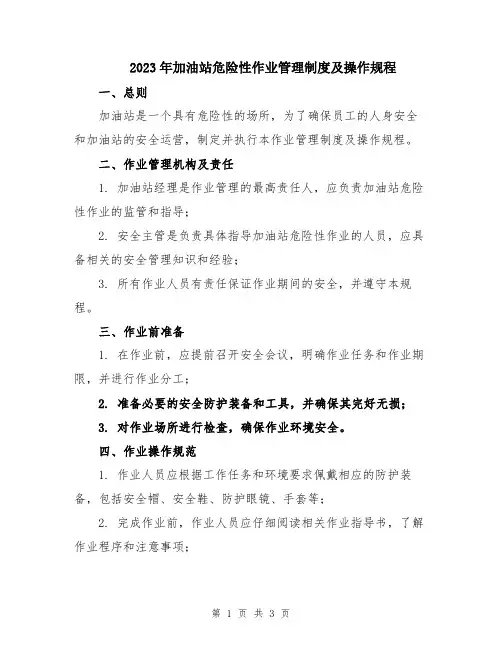 2023年加油站危险性作业管理制度及操作规程

一、总则

加油站是一个具有危险性的场所，为了确保员工的人身安全和加油站的安全运营，制定并执行本作业管理制度及操作规程。

二、作业管理机构及责任

1. 加油站经理是作业管理的最高责任人，应负责加油站危险性作业的监管和指导；

2. 安全主管是负责具体指导加油站危险性作业的人员，应具备相关的安全管理知识和经验；

3. 所有作业人员有责任保证作业期间的安全，并遵守本规程。

三、作业前准备

1. 在作业前，应提前召开安全会议，明确作业任务和作业期限，并进行作业分工；

2. 准备必要的安全防护装备和工具，并确保其完好无损；

3. 对作业场所进行检查，确保作业环境安全。

四、作业操作规范

1. 作业人员应根据工作任务和环境要求佩戴相应的防护装备，包括安全帽、安全鞋、防护眼镜、手套等；

2. 完成作业前，作业人员应仔细阅读相关作业指导书，了解作业程序和注意事项；

第 1 页 共 3 页